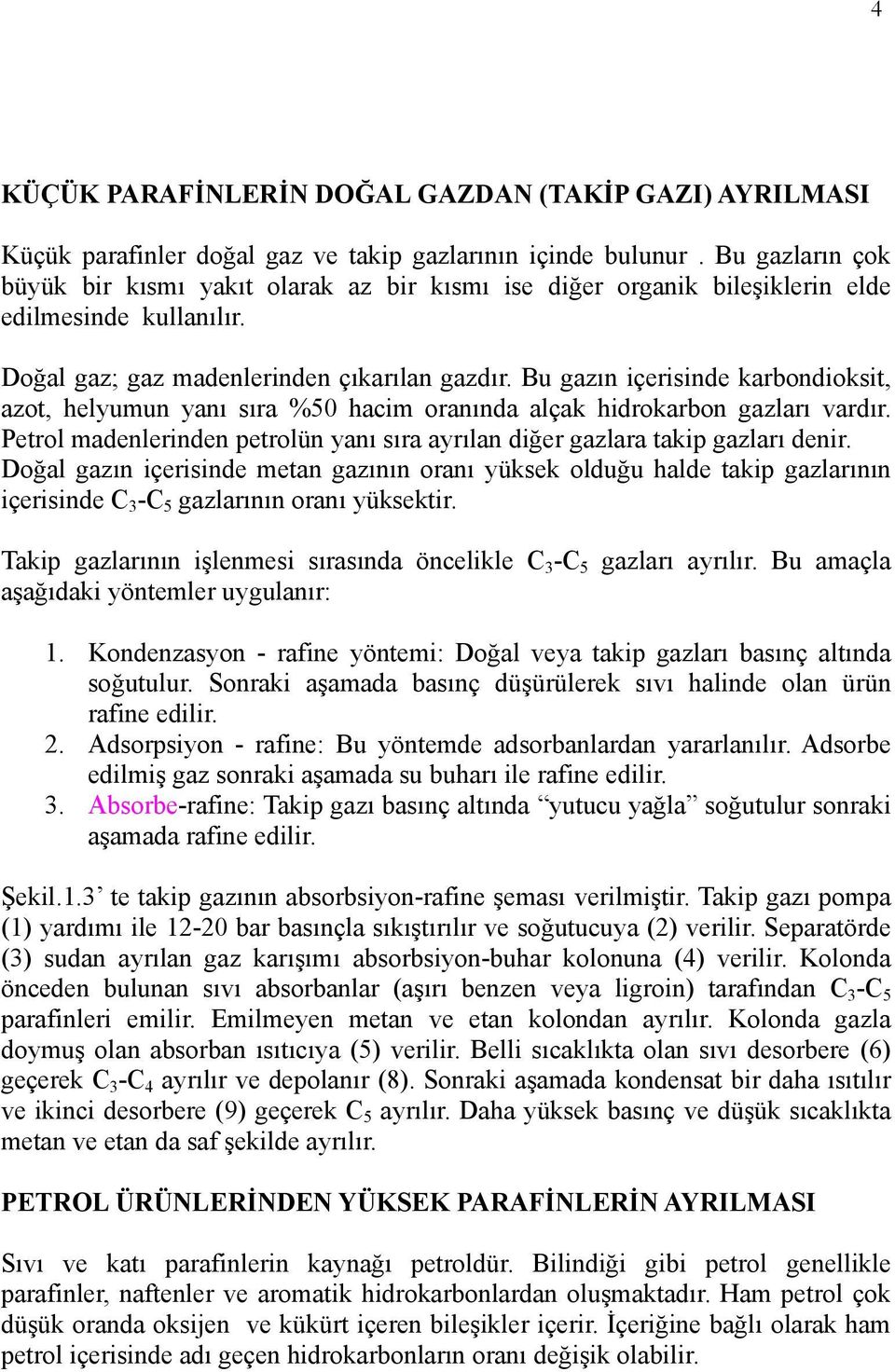 4

KÜÇÜK PARAFİNLERİN DOĞAL GAZDAN (TAKİP GAZI) AYRILMASI

Küçük parafinler doğal gaz ve takip gazlarının içinde bulunur . Bu gazların çok büyük bir kısmı yakıt olarak az bir kısmı ise diğer organik bileşiklerin elde edilmesinde kullanılır.

Doğal gaz; gaz madenlerinden çıkarılan gazdır. Bu gazın içerisinde karbondioksit, azot, helyumun yanı sıra %50 hacim oranında alçak hidrokarbon gazları vardır. Petrol madenlerinden petrolün yanı sıra ayrılan diğer gazlara takip gazları denir. Doğal gazın içerisinde metan gazının oranı yüksek olduğu halde takip gazlarının içerisinde $C_3$-$C_5$ gazlarının oranı yüksektir.

Takip gazlarının işlenmesi sırasında öncelikle $C_3$-$C_5$ gazları ayrılır. Bu amaçla aşağıdaki yöntemler uygulanır:

1. Kondenzasyon - rafine yöntemi: Doğal veya takip gazları basınç altında soğutulur. Sonraki aşamada basınç düşürülerek sıvı halinde olan ürün rafine edilir.
2. Adsorpsiyon - rafine: Bu yöntemde adsorbanlardan yararlanılır. Adsorbe edilmiş gaz sonraki aşamada su buharı ile rafine edilir.
3. Absorbe-rafine: Takip gazı basınç altında “yutucu yağla” soğutulur sonraki aşamada rafine edilir.

Şekil.1.3’ te takip gazının absorbsiyon-rafine şeması verilmiştir. Takip gazı pompa (1) yardımı ile 12-20 bar basınçla sıkıştırılır ve soğutucuya (2) verilir. Separatörde (3) sudan ayrılan gaz karışımı absorbsiyon-buhar kolonuna (4) verilir. Kolonda önceden bulunan sıvı absorbanlar (aşırı benzen veya ligroin) tarafından $C_3$-$C_5$ parafinleri emilir. Emilmeyen metan ve etan kolondan ayrılır. Kolonda gazla doymuş olan absorban ısıtıcıya (5) verilir. Belli sıcaklıkta olan sıvı desorbere (6) geçerek $C_3$-$C_4$ ayrılır ve depolanır (8). Sonraki aşamada kondensat bir daha ısıtılır ve ikinci desorbere (9) geçerek $C_5$ ayrılır. Daha yüksek basınç ve düşük sıcaklıkta metan ve etan da saf şekilde ayrılır.

PETROL ÜRÜNLERİNDEN YÜKSEK PARAFİNLERİN AYRILMASI

Sıvı ve katı parafinlerin kaynağı petroldür. Bilindiği gibi petrol genellikle parafinler, naftenler ve aromatik hidrokarbonlardan oluşmaktadır. Ham petrol çok düşük oranda oksijen ve kükürt içeren bileşikler içerir. İçeriğine bağlı olarak ham petrol içerisinde adı geçen hidrokarbonların oranı değişik olabilir.